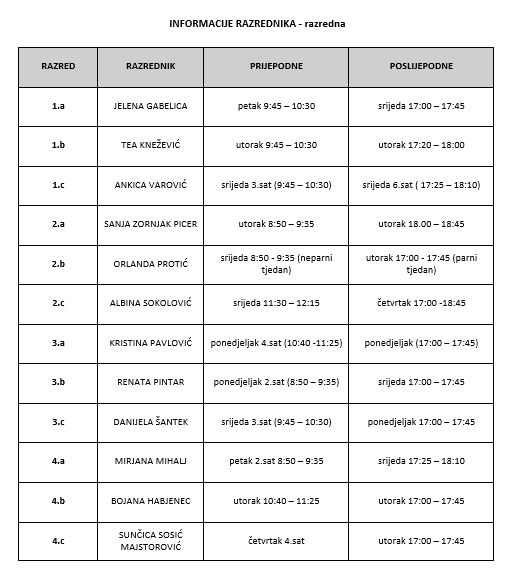 INFORMACIJE RAZREDNIKA - razredna

| RAZRED | RAZREDNIK | PRIJEPODNE | POSLIJEPODNE |
|---|---|---|---|
| 1.a | JELENA GABELICA | petak 9:45 – 10:30 | srijeda 17:00 – 17:45 |
| 1.b | TEA KNEŽEVIĆ | utorak 9:45 – 10:30 | utorak 17:20 – 18:00 |
| 1.c | ANKICA VAROVIĆ | srijeda 3.sat (9:45 – 10:30) | srijeda 6.sat ( 17:25 – 18:10) |
| 2.a | SANJA ZORNJAK PICER | utorak 8:50 – 9:35 | utorak 18.00 – 18:45 |
| 2.b | ORLANDA PROTIĆ | srijeda 8:50 - 9:35 (neparni tjedan) | utorak 17:00 - 17:45 (parni tjedan) |
| 2.c | ALBINA SOKOLOVIĆ | srijeda 11:30 – 12:15 | četvrtak 17:00 -18:45 |
| 3.a | KRISTINA PAVLOVIĆ | ponedjeljak 4.sat (10:40 -11:25) | ponedjeljak (17:00 – 17:45) |
| 3.b | RENATA PINTAR | ponedjeljak 2.sat (8:50 – 9:35) | srijeda 17:00 – 17:45 |
| 3.c | DANIJELA ŠANTEK | srijeda 3.sat (9:45 – 10:30) | ponedjeljak 17:00 – 17:45 |
| 4.a | MIRJANA MIHALJ | petak 2.sat 8:50 – 9:35 | srijeda 17:25 – 18:10 |
| 4.b | BOJANA HABJENEC | utorak 10:40 – 11:25 | utorak 17:00 – 17:45 |
| 4.c | SUNČICA SOSIĆ MAJSTOROVIĆ | četvrtak 4.sat | utorak 17:00 – 17:45 |